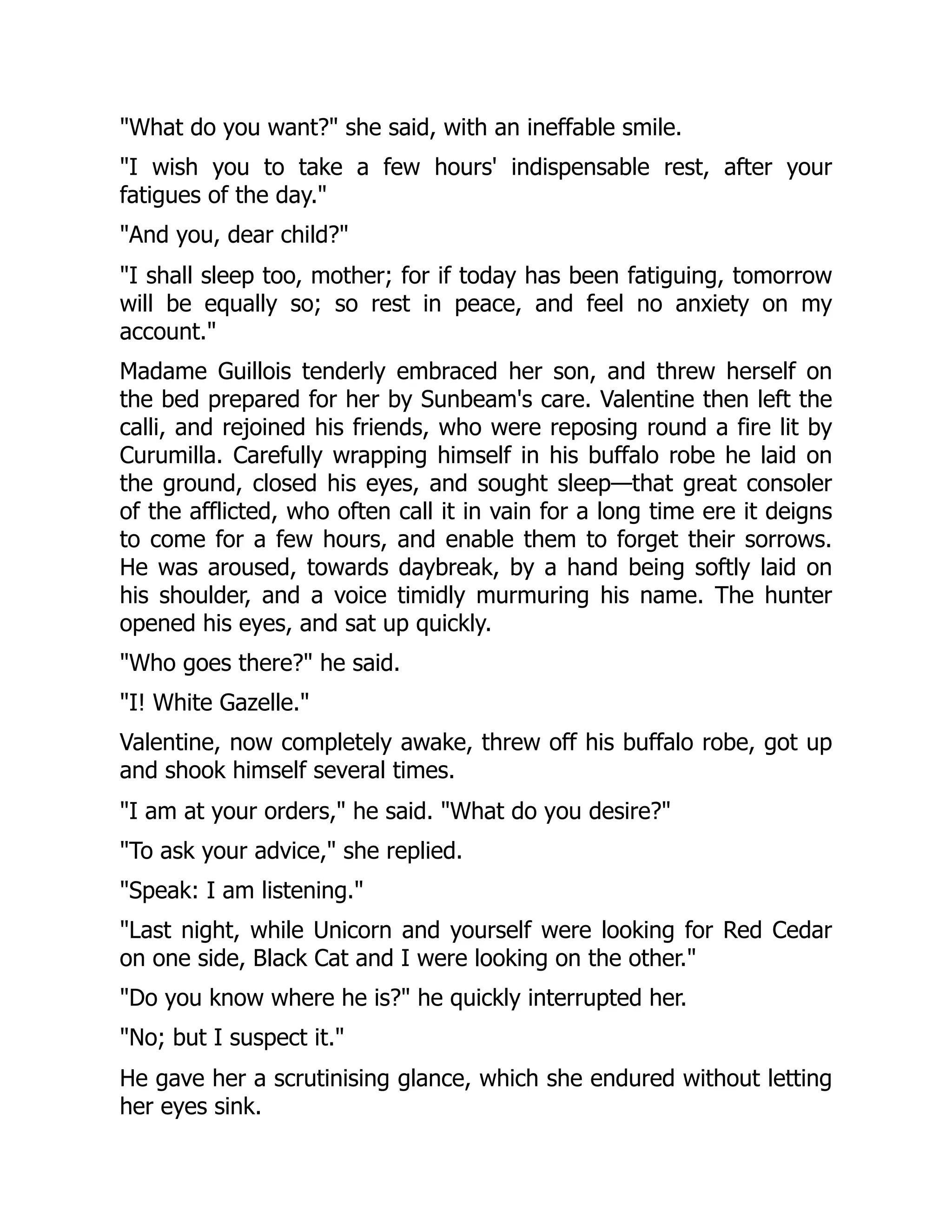 "What do you want?" she said, with an ineffable smile.

"I wish you to take a few hours' indispensable rest, after your fatigues of the day."

"And you, dear child?"

"I shall sleep too, mother; for if today has been fatiguing, tomorrow will be equally so; so rest in peace, and feel no anxiety on my account."

Madame Guillois tenderly embraced her son, and threw herself on the bed prepared for her by Sunbeam's care. Valentine then left the calli, and rejoined his friends, who were reposing round a fire lit by Curumilla. Carefully wrapping himself in his buffalo robe he laid on the ground, closed his eyes, and sought sleep—that great consoler of the afflicted, who often call it in vain for a long time ere it deigns to come for a few hours, and enable them to forget their sorrows. He was aroused, towards daybreak, by a hand being softly laid on his shoulder, and a voice timidly murmuring his name. The hunter opened his eyes, and sat up quickly.

"Who goes there?" he said.

"I! White Gazelle."

Valentine, now completely awake, threw off his buffalo robe, got up and shook himself several times.

"I am at your orders," he said. "What do you desire?"

"To ask your advice," she replied.

"Speak: I am listening."

"Last night, while Unicorn and yourself were looking for Red Cedar on one side, Black Cat and I were looking on the other."

"Do you know where he is?" he quickly interrupted her.

"No; but I suspect it."

He gave her a scrutinising glance, which she endured without letting her eyes sink.